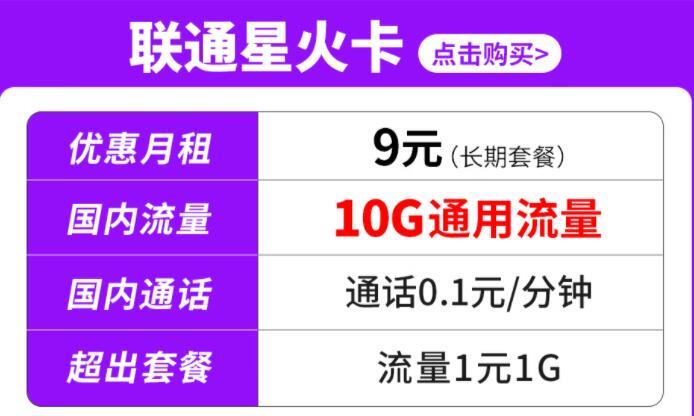 联通星火卡 点击购买>

| 优惠月租 | 9元（长期套餐） |
|---|---|
| 国内流量 | 10G通用流量 |
| 国内通话 | 通话0.1元/分钟 |
| 超出套餐 | 流量1元1G |